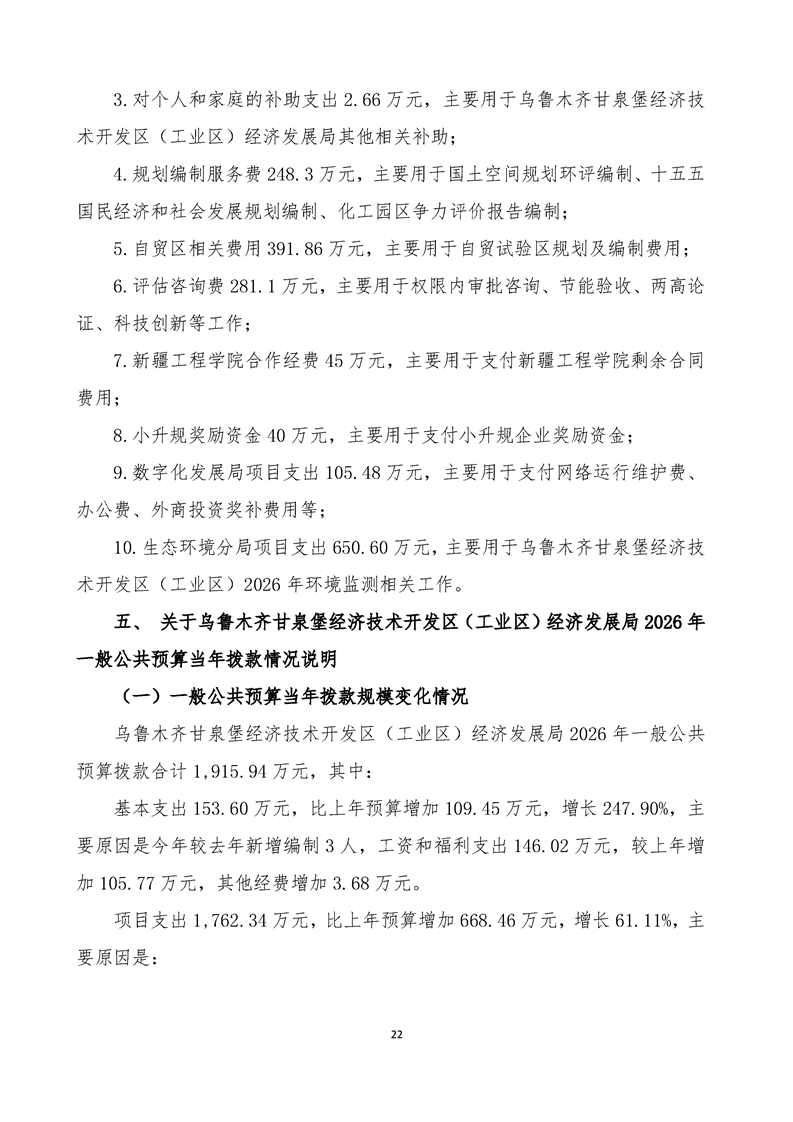 3.对个人和家庭的补助支出 2.66 万元，主要用于乌鲁木齐甘泉堡经济技术开发区（工业区）经济发展局其他相关补助；

4.规划编制服务费 248.3 万元，主要用于国土空间规划环评编制、十五五国民经济和社会发展规划编制、化工园区争力评价报告编制；

5.自贸区相关费用 391.86 万元，主要用于自贸试验区规划及编制费用；

6.评估咨询费 281.1 万元，主要用于权限内审批咨询、节能验收、两高论证、科技创新等工作；

7.新疆工程学院合作经费 45 万元，主要用于支付新疆工程学院剩余合同费用；

8.小升规奖励资金 40 万元，主要用于支付小升规企业奖励资金；

9.数字化发展局项目支出 105.48 万元，主要用于支付网络运行维护费、办公费、外商投资奖补费用等；

10.生态环境分局项目支出 650.60 万元，主要用于乌鲁木齐甘泉堡经济技术开发区（工业区）2026 年环境监测相关工作。

五、 关于乌鲁木齐甘泉堡经济技术开发区（工业区）经济发展局 2026 年一般公共预算当年拨款情况说明

（一）一般公共预算当年拨款规模变化情况

乌鲁木齐甘泉堡经济技术开发区（工业区）经济发展局 2026 年一般公共预算拨款合计 1,915.94 万元，其中：

基本支出 153.60 万元，比上年预算增加 109.45 万元，增长 247.90%，主要原因是今年较去年新增编制 3 人，工资和福利支出 146.02 万元，较上年增加 105.77 万元，其他经费增加 3.68 万元。

项目支出 1,762.34 万元，比上年预算增加 668.46 万元，增长 61.11%，主要原因是：

22